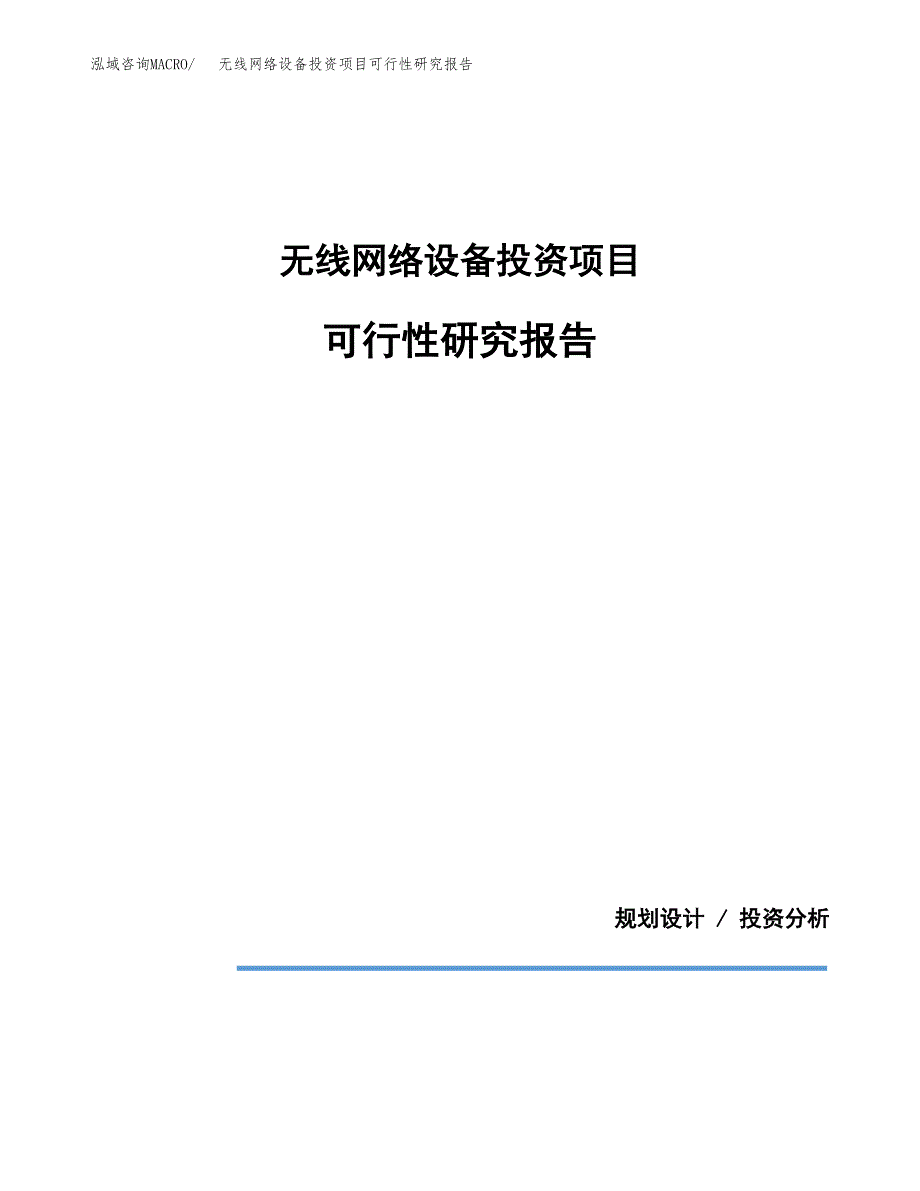 泓域咨询MACRO/　无线网络设备投资项目可行性研究报告

无线网络设备投资项目

可行性研究报告

规划设计 / 投资分析